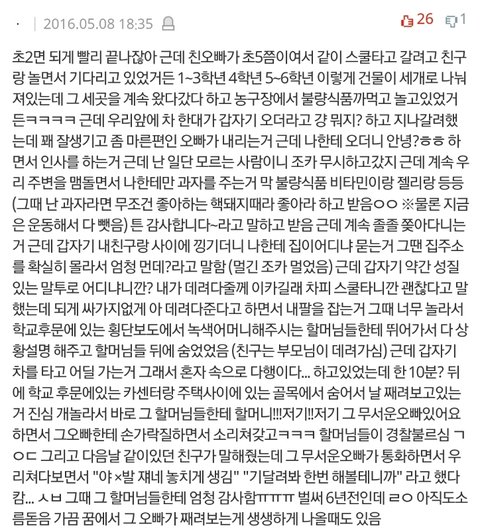 · | 2016.05.08 18:35

26 1

초2면 되게 빨리 끝나잖아 근데 친오빠가 초5쯤이여서 같이 스쿨타고 갈려고 친구랑 놀면서 기다리고 있었거든 1~3학년 4학년 5~6학년 이렇게 건물이 세개로 나눠져있는데 그 세곳을 계속 왔다갔다 하고 농구장에서 불량식품까먹고 놀고있었거든ㅋㅋㅋㅋ 근데 우리앞에 차 한대가 갑자기 오더라고 걍 뭐지? 하고 지나갈려했는데 꽤 잘생기고 좀 마른편인 오빠가 내리는거 근데 나한테 오더니 안녕?ㅎㅎ 하면서 인사를 하는거 근데 난 일단 모르는 사람이니 조카 무시하고갔지 근데 계속 우리 주변을 맴돌면서 나한테만 과자를 주는거 막 불량식품 비타민이랑 젤리랑 등등 (그때 난 과자라면 무조건 좋아하는 핵돼지때라 좋아라 하고 받음ㅇㅇ ※물론 지금은 운동해서 다 뺏음) 튼 감사합니다~라고 말하고 받음 근데 계속 졸졸 쫒아다니는거 근데 갑자기 내친구랑 사이에 낑기더니 나한테 집이어디냐 묻는거 그땐 집주소를 확실히 몰라서 엄청 먼데?라고 말함 (멀긴 조카 멀었음) 근데 갑자기 약간 성질있는 말투로 어디냐니깐? 내가 데려다줄께 이카길래 차피 스쿨타니깐 괜찮다고 말했는데 되게 싸가지없게 아 데려다준다고 하면서 내팔을 잡는거 그때 너무 놀라서 학교후문에 있는 횡단보도에서 녹색어머니해주시는 할머님들한테 뛰어가서 다 상황설명 해주고 할머님들 뒤에 숨었었음 (친구는 부모님이 데려가심) 근데 갑자기 차를 타고 어딜 가는거 그래서 혼자 속으로 다행이다... 하고있었는데 한 10분? 뒤에 학교 후문에있는 카센터랑 주택사이에 있는 골목에서 숨어서 날 째려보고있는거 진심 개놀라서 바로 그 할머님들한테 할머니!!!저기!!저기 그 무서운오빠있어요 하면서 그오빠한테 손가락질하면서 소리쳐갖고ㅋㅋㅋ 할머님들이 경찰불르심 ㄱㅇㄷ 그리고 다음날 같이있던 친구가 말해줬는데 그 무서운오빠가 통화하면서 우리쳐다보면서 "야 ×발 쟤네 놓치게 생김" "기달려봐 한번 해볼테니까" 라고 했다캄... ㅅㅂ 그때 그 할머님들한테 엄청 감사함ㅠㅠㅠ 벌써 6년전인데 ㄹㅇ 아직도소름돋음 가끔 꿈에서 그 오빠가 째려보는게 생생하게 나올때도 있음